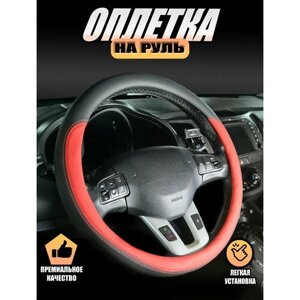 ОПЛЕТКА
НА РУЛЬ

ПРЕМИАЛЬНОЕ КАЧЕСТВО

ЛЕГКАЯ УСТАНОВКА